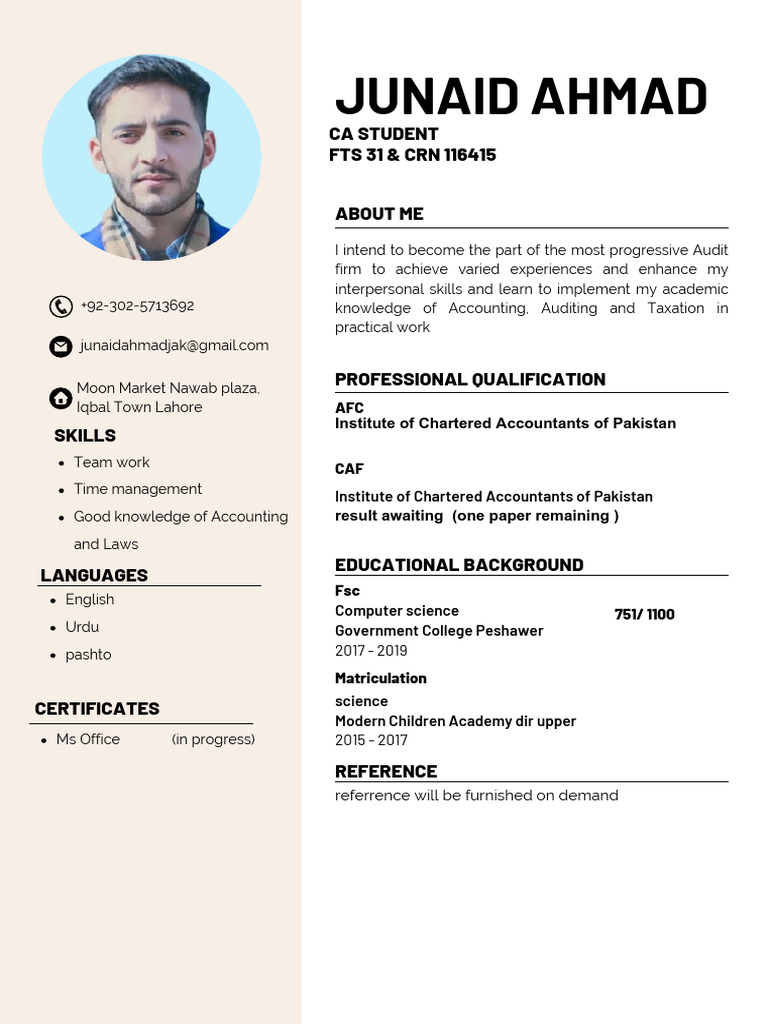 +92-302-5713692

junaidahmadjak@gmail.com

Moon Market Nawab plaza, Iqbal Town Lahore

SKILLS

- Team work
- Time management
- Good knowledge of Accounting and Laws

LANGUAGES

- English
- Urdu
- pashto

CERTIFICATES

- Ms Office (in progress)

JUNAID AHMAD

CA STUDENT
FTS 31 & CRN 116415

ABOUT ME

I intend to become the part of the most progressive Audit firm to achieve varied experiences and enhance my interpersonal skills and learn to implement my academic knowledge of Accounting, Auditing and Taxation in practical work

PROFESSIONAL QUALIFICATION

AFC
Institute of Chartered Accountants of Pakistan

CAF

Institute of Chartered Accountants of Pakistan
result awaiting (one paper remaining )

EDUCATIONAL BACKGROUND

Fsc
Computer science 751/ 1100
Government College Peshawer
2017 - 2019

Matriculation
science
Modern Children Academy dir upper
2015 - 2017

REFERENCE

referrence will be furnished on demand